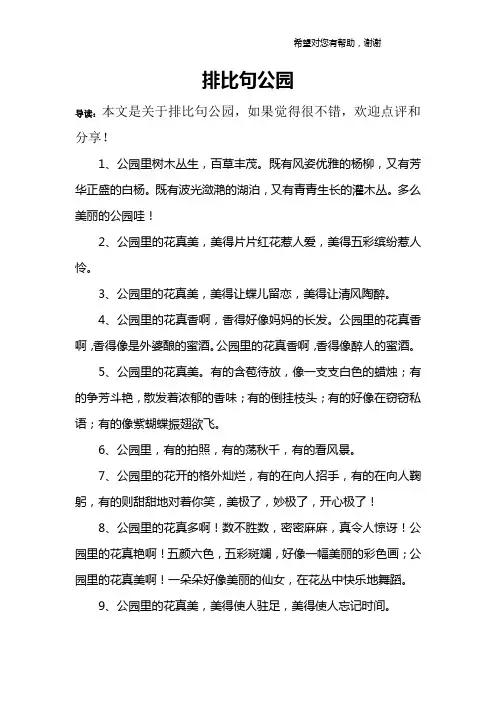 希望对您有帮助，谢谢

排比句公园

导读：本文是关于排比句公园，如果觉得很不错，欢迎点评和分享！

1、公园里树木丛生，百草丰茂。既有风姿优雅的杨柳，又有芳华正盛的白杨。既有波光潋滟的湖泊，又有青青生长的灌木丛。多么美丽的公园哇！

2、公园里的花真美，美得片片红花惹人爱，美得五彩缤纷惹人怜。

3、公园里的花真美，美得让蝶儿留恋，美得让清风陶醉。

4、公园里的花真香啊，香得好像妈妈的长发。公园里的花真香啊，香得像是外婆酿的蜜酒。公园里的花真香啊，香得像醉人的蜜酒。

5、公园里的花真美。有的含苞待放，像一支支白色的蜡烛；有的争芳斗艳，散发着浓郁的香味；有的倒挂枝头；有的好像在窃窃私语；有的像紫蝴蝶振翅欲飞。

6、公园里，有的拍照，有的荡秋千，有的看风景。

7、公园里的花开的格外灿烂，有的在向人招手，有的在向人鞠躬，有的则甜甜地对着你笑，美极了，妙极了，开心极了！

8、公园里的花真多啊！数不胜数，密密麻麻，真令人惊讶！公园里的花真艳啊！五颜六色，五彩斑斓，好像一幅美丽的彩色画；公园里的花真美啊！一朵朵好像美丽的仙女，在花丛中快乐地舞蹈。

9、公园里的花真美，美得使人驻足，美得使人忘记时间。